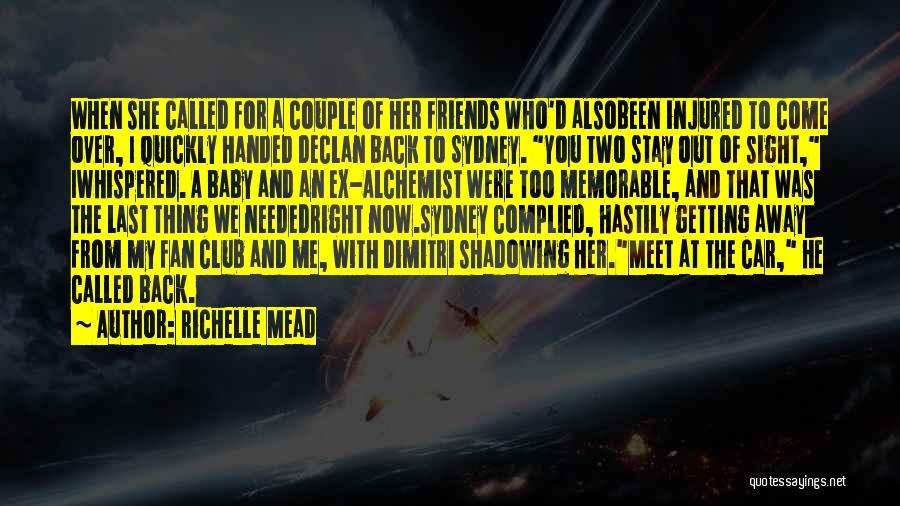 WHEN SHE CALLED FOR A COUPLE OF HER FRIENDS WHO'D ALSOBEEN INJURED TO COME OVER, I QUICKLY HANDED DECLAN BACK TO SYDNEY. "YOU TWO STAY OUT OF SIGHT," IWHISPERED. A BABY AND AN EX-ALCHEMIST WERE TOO MEMORABLE, AND THAT WAS THE LAST THING WE NEEDEDRIGHT NOW.SYDNEY COMPLIED, HASTILY GETTING AWAY FROM MY FAN CLUB AND ME, WITH DIMITRI SHADOWING HER."MEET AT THE CAR," HE CALLED BACK.

~ AUTHOR: RICHELLE MEAD

quotessayings.net